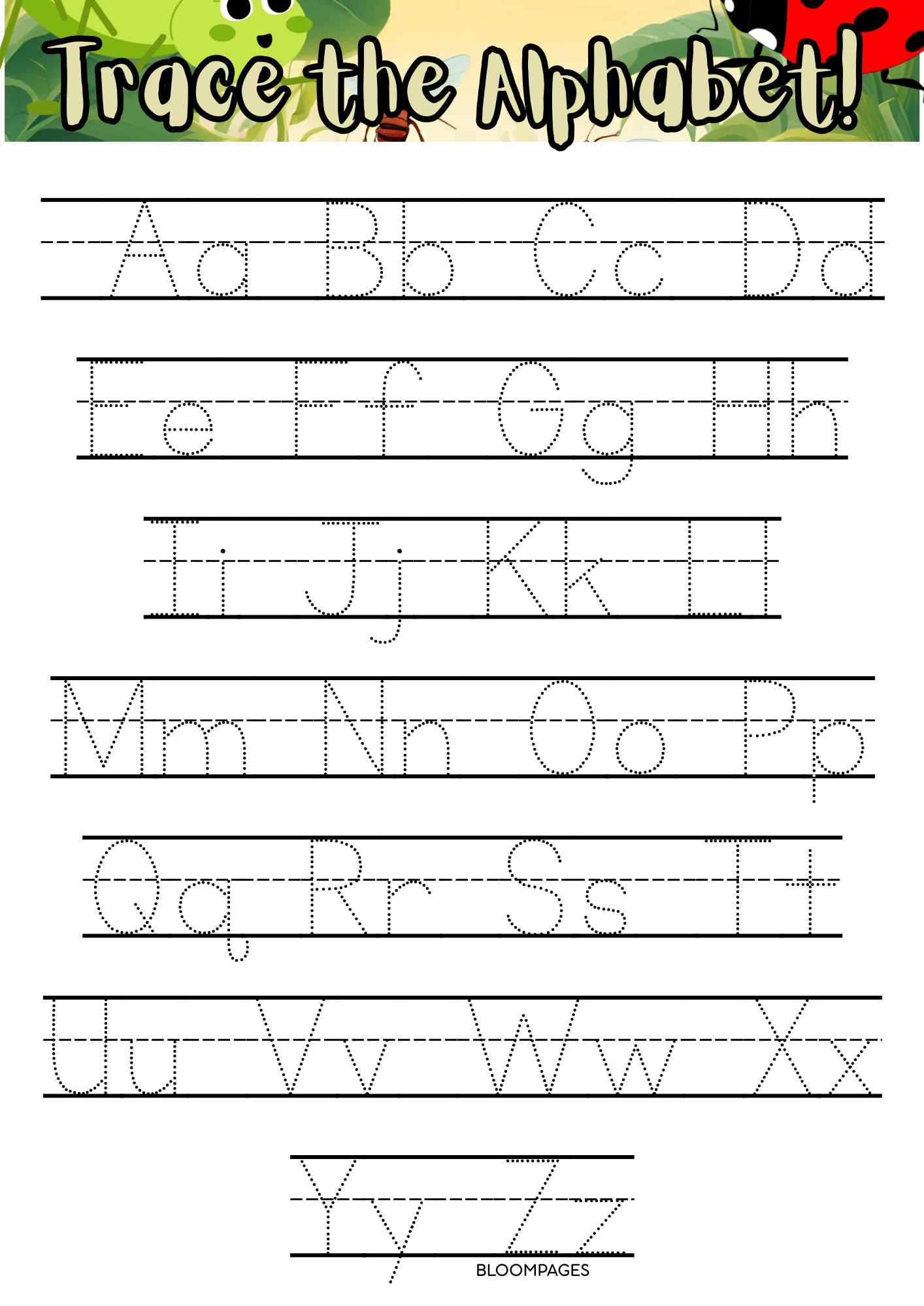 Trace the Alphabet!

Aa Bb Cc Dd

Ee Ff Gg Hh

Ii Jj Kk Ll

Mm Nn Oo Pp

Qq Rr Ss Tt

Uu Vv Ww Xx

Yy Zz

BLOOMPAGES